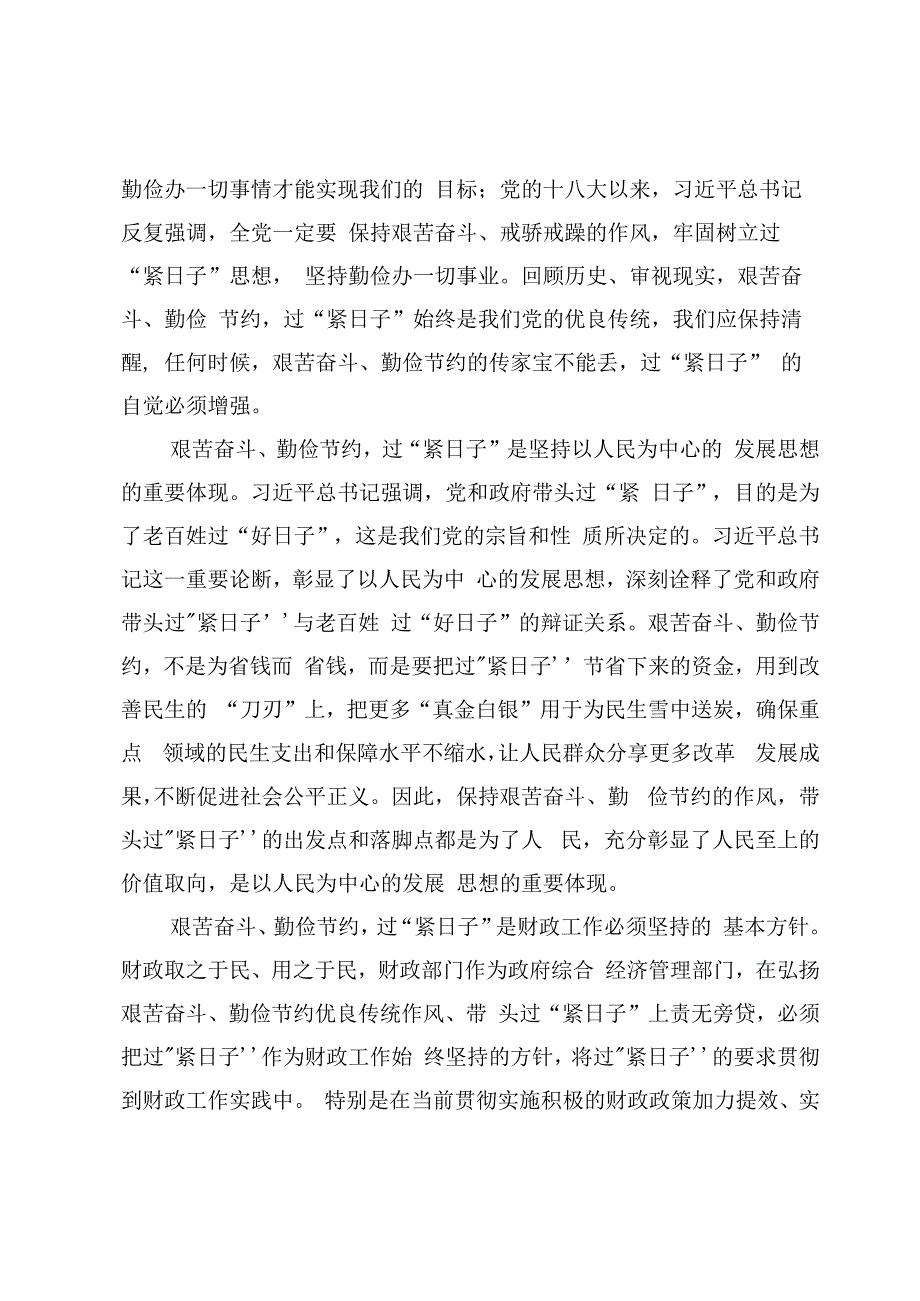 勤俭办一切事情才能实现我们的 目标；党的十八大以来，习近平总书记反复强调，全党一定要 保持艰苦奋斗、戒骄戒躁的作风，牢固树立过“紧日子”思想， 坚持勤俭办一切事业。回顾历史、审视现实，艰苦奋斗、勤俭 节约，过“紧日子”始终是我们党的优良传统，我们应保持清醒，任何时候，艰苦奋斗、勤俭节约的传家宝不能丢，过“紧日子” 的自觉必须增强。

艰苦奋斗、勤俭节约，过“紧日子”是坚持以人民为中心的 发展思想的重要体现。习近平总书记强调，党和政府带头过“紧 日子”，目的是为了老百姓过“好日子”，这是我们党的宗旨和性 质所决定的。习近平总书记这一重要论断，彰显了以人民为中 心的发展思想，深刻诠释了党和政府带头过"紧日子’’与老百姓 过“好日子”的辩证关系。艰苦奋斗、勤俭节约，不是为省钱而 省钱，而是要把过"紧日子’’节省下来的资金，用到改善民生的 “刀刃”上，把更多“真金白银”用于为民生雪中送炭，确保重点 领域的民生支出和保障水平不缩水，让人民群众分享更多改革 发展成果，不断促进社会公平正义。因此，保持艰苦奋斗、勤 俭节约的作风，带头过"紧日子’’的出发点和落脚点都是为了人 民，充分彰显了人民至上的价值取向，是以人民为中心的发展 思想的重要体现。

艰苦奋斗、勤俭节约，过“紧日子”是财政工作必须坚持的 基本方针。财政取之于民、用之于民，财政部门作为政府综合 经济管理部门，在弘扬艰苦奋斗、勤俭节约优良传统作风、带 头过“紧日子”上责无旁贷，必须把过"紧日子’’作为财政工作始 终坚持的方针，将过"紧日子’’的要求贯彻到财政工作实践中。 特别是在当前贯彻实施积极的财政政策加力提效、实